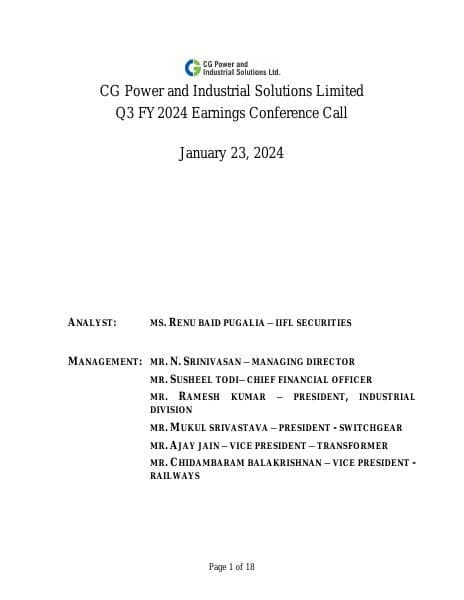 CG Power and Industrial Solutions Ltd.

CG Power and Industrial Solutions Limited
Q3 FY 2024 Earnings Conference Call

January 23, 2024

ANALYST: MS. RENU BAID PUGALIA – IIFL SECURITIES

MANAGEMENT: MR. N. SRINIVASAN – MANAGING DIRECTOR
MR. SUSHEEL TODI– CHIEF FINANCIAL OFFICER
MR. RAMESH KUMAR – PRESIDENT, INDUSTRIAL DIVISION
MR. MUKUL SRIVASTAVA – PRESIDENT - SWITCHGEAR
MR. AJAY JAIN – VICE PRESIDENT – TRANSFORMER
MR. CHIDAMBARAM BALAKRISHNAN – VICE PRESIDENT - RAILWAYS

Page 1 of 18